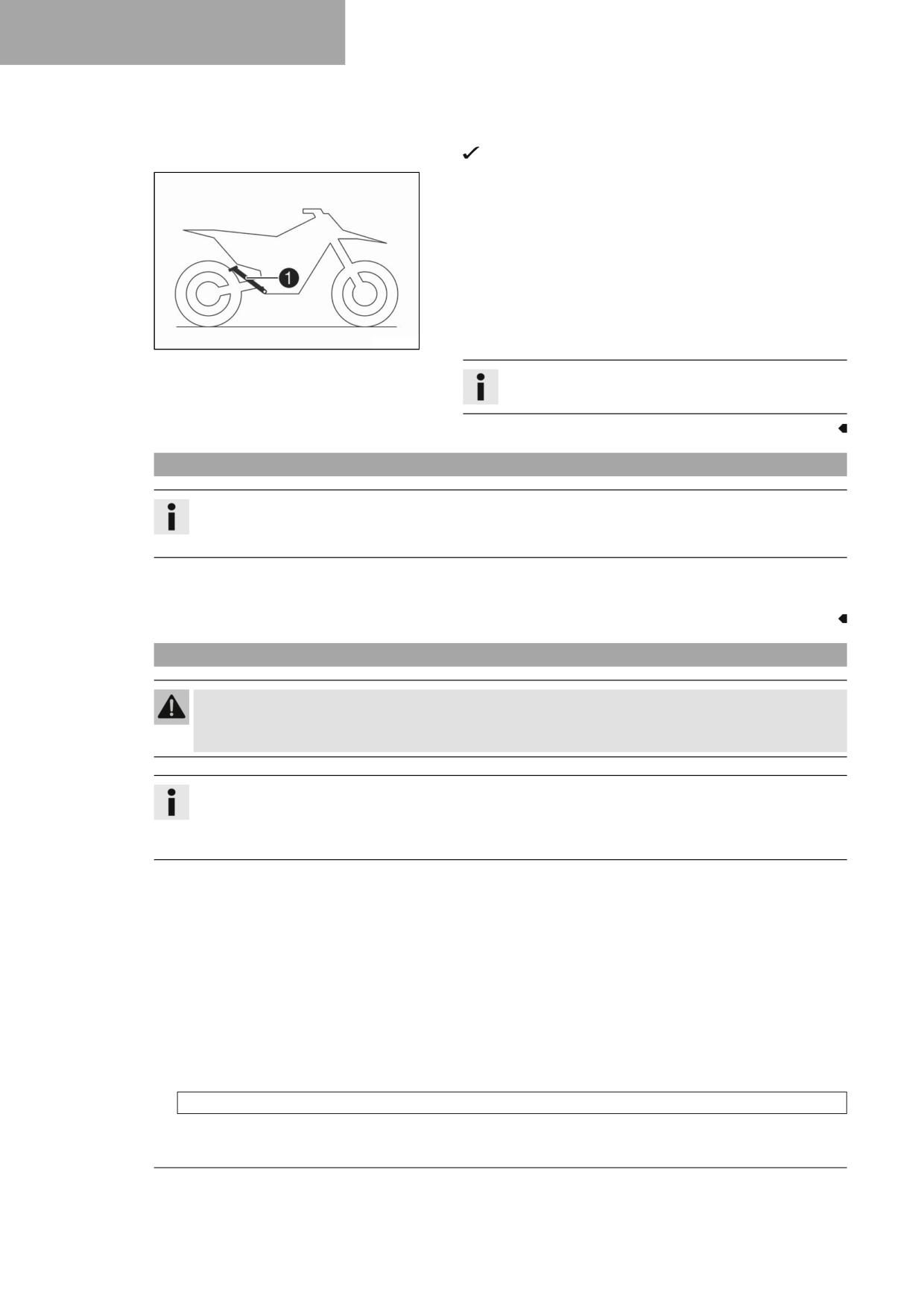 1